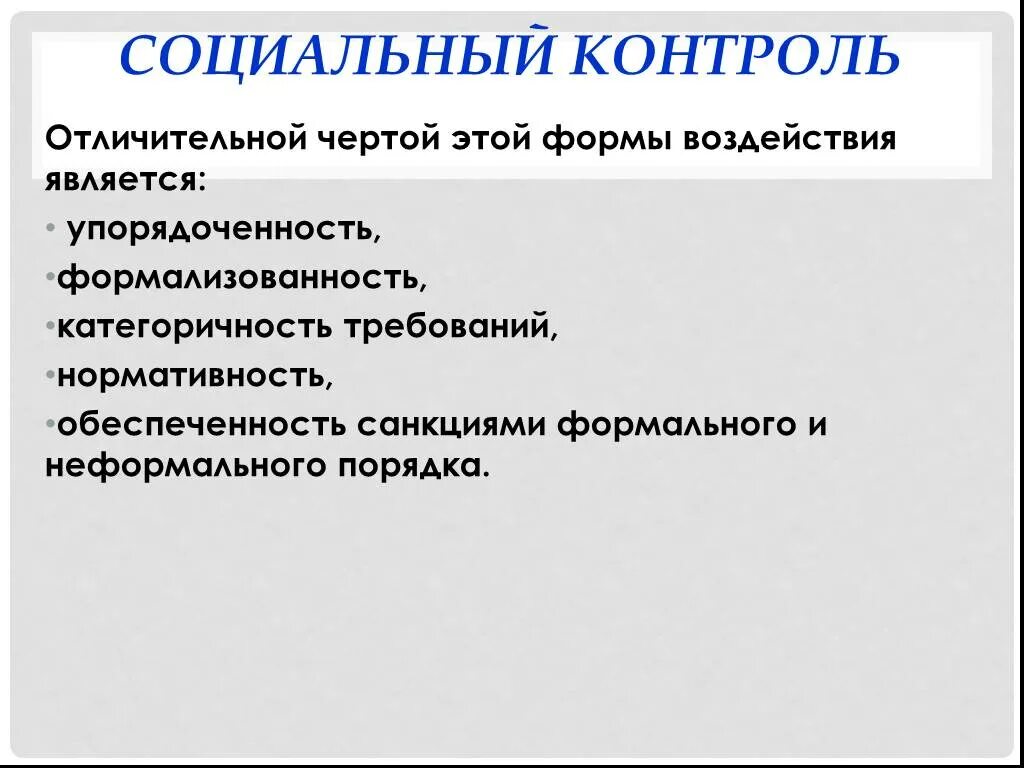 СОЦИАЛЬНЫЙ КОНТРОЛЬ

Отличительной чертой этой формы воздействия является:

• упорядоченность,
•формализованность,
•категоричность требований,
•нормативность,
•обеспеченность санкциями формального и неформального порядка.